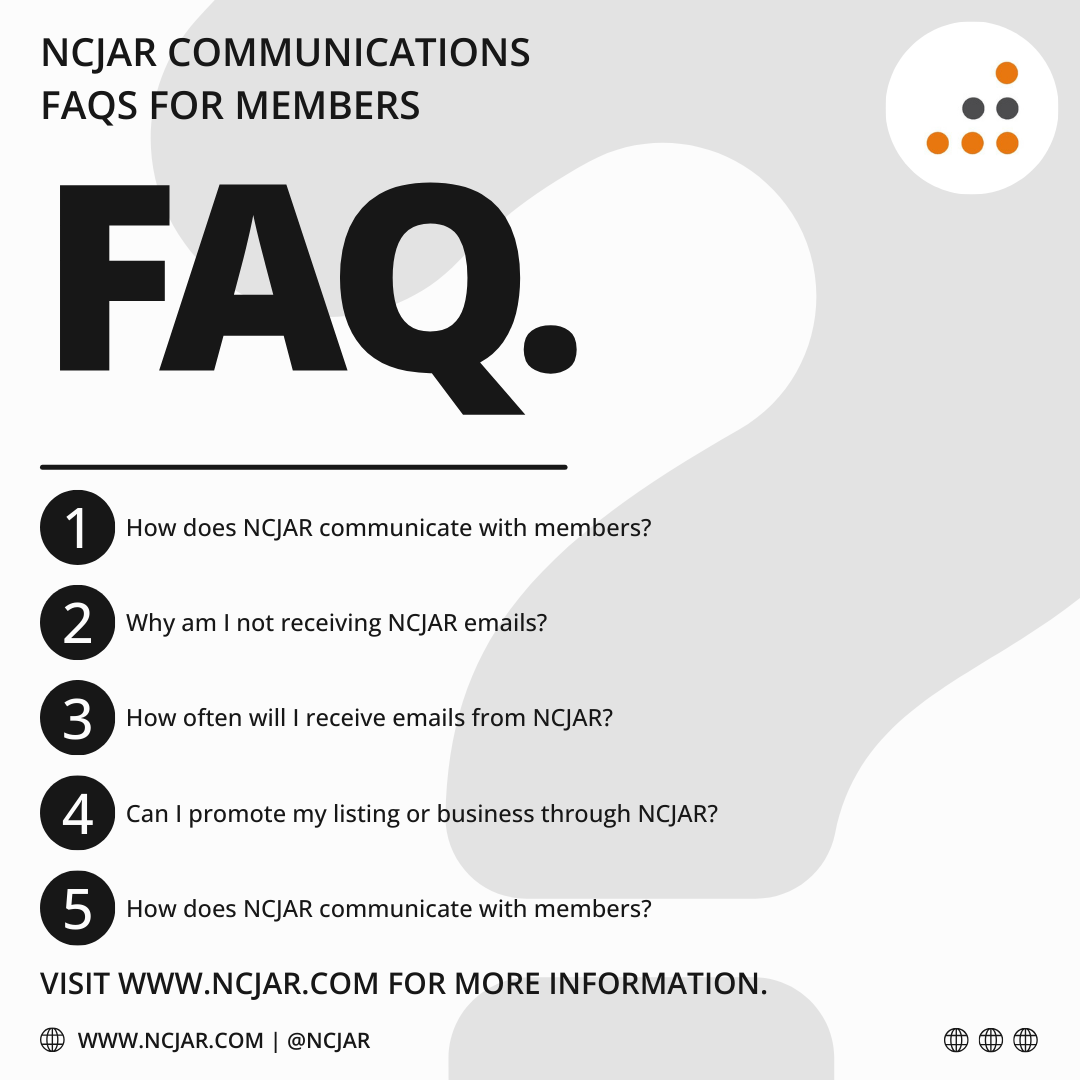 NCJAR COMMUNICATIONS
FAQS FOR MEMBERS

FAQ.

1 How does NCJAR communicate with members?

2 Why am I not receiving NCJAR emails?

3 How often will I receive emails from NCJAR?

4 Can I promote my listing or business through NCJAR?

5 How does NCJAR communicate with members?

VISIT WWW.NCJAR.COM FOR MORE INFORMATION.

WWW.NCJAR.COM | @NCJAR